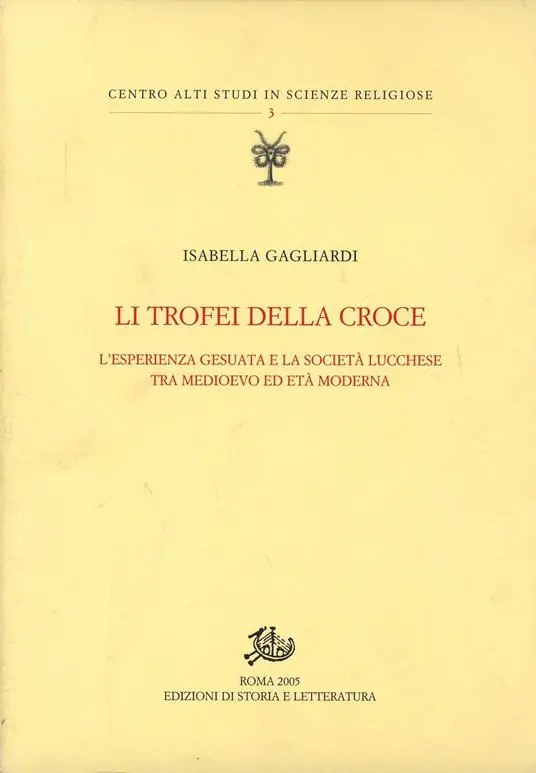 CENTRO ALTI STUDI IN SCIENZE RELIGIOSE
3

ISABELLA GAGLIARDI

LI TROFEI DELLA CROCE

L'ESPERIENZA GESUATA E LA SOCIETÀ LUCCHESE
TRA MEDIOEVO ED ETÀ MODERNA

ROMA 2005
EDIZIONI DI STORIA E LETTERATURA